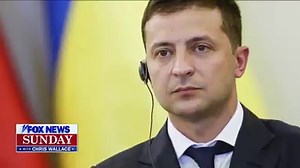 FOX NEWS
SUNDAY
CHRIS WALLACE